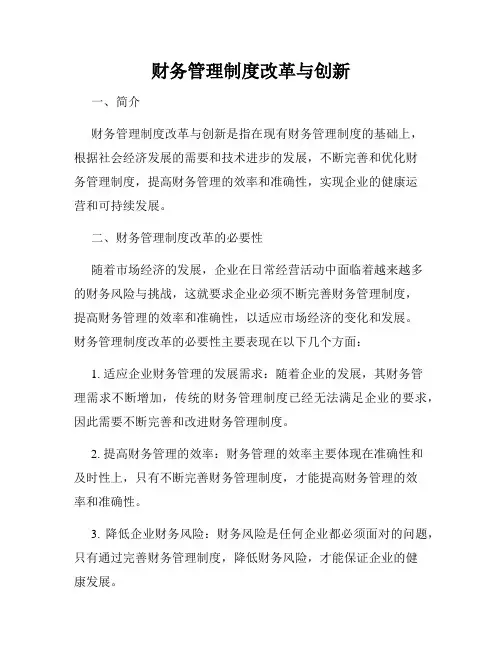 财务管理制度改革与创新

一、简介

财务管理制度改革与创新是指在现有财务管理制度的基础上，根据社会经济发展的需要和技术进步的发展，不断完善和优化财务管理制度，提高财务管理的效率和准确性，实现企业的健康运营和可持续发展。

二、财务管理制度改革的必要性

随着市场经济的发展，企业在日常经营活动中面临着越来越多的财务风险与挑战，这就要求企业必须不断完善财务管理制度，提高财务管理的效率和准确性，以适应市场经济的变化和发展。财务管理制度改革的必要性主要表现在以下几个方面：

1. 适应企业财务管理的发展需求：随着企业的发展，其财务管理需求不断增加，传统的财务管理制度已经无法满足企业的要求，因此需要不断完善和改进财务管理制度。

2. 提高财务管理的效率：财务管理的效率主要体现在准确性和及时性上，只有不断完善财务管理制度，才能提高财务管理的效率和准确性。

3. 降低企业财务风险：财务风险是任何企业都必须面对的问题，只有通过完善财务管理制度，降低财务风险，才能保证企业的健康发展。